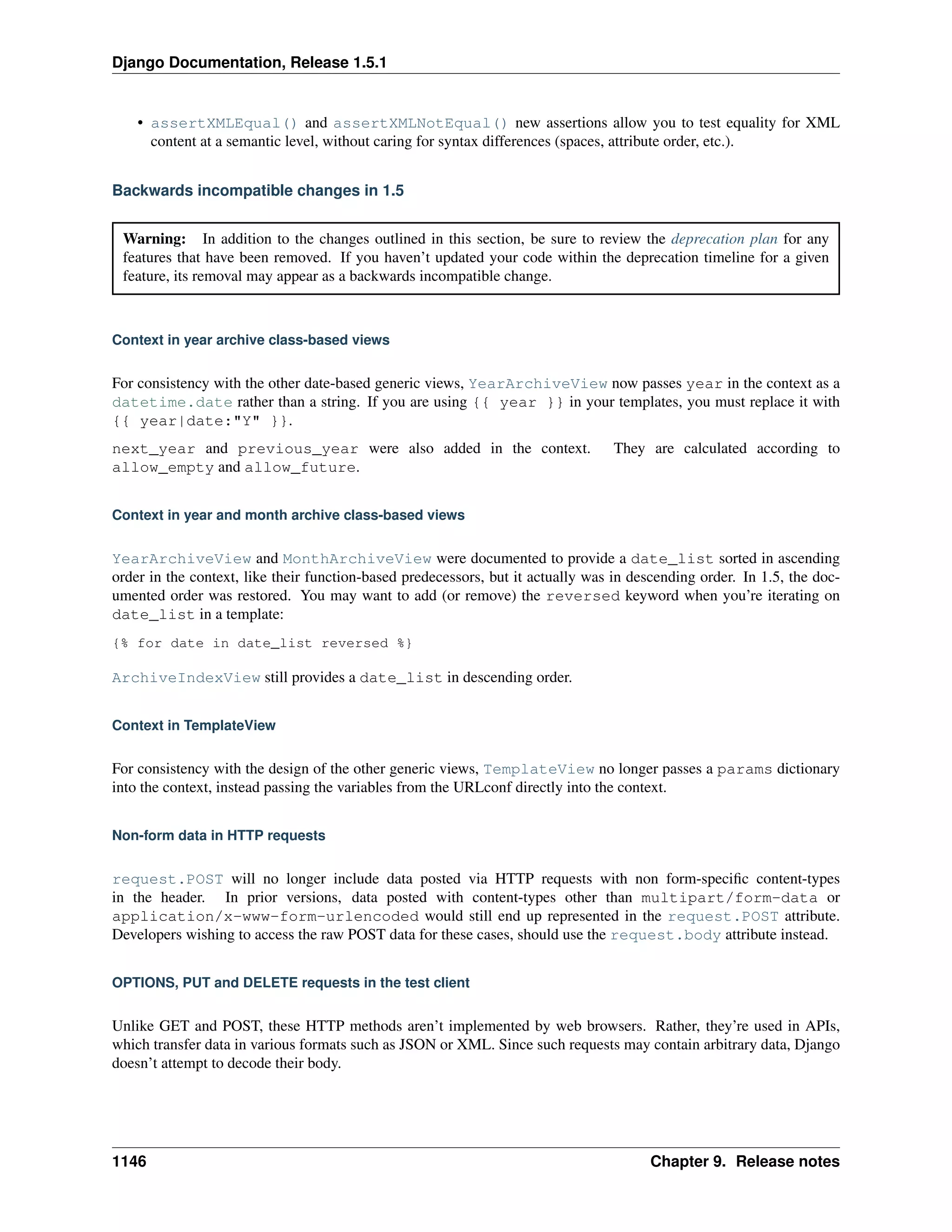 Django Documentation, Release 1.5.1

• assertXMLEqual() and assertXMLNotEqual() new assertions allow you to test equality for XML content at a semantic level, without caring for syntax differences (spaces, attribute order, etc.).

Backwards incompatible changes in 1.5

Warning: In addition to the changes outlined in this section, be sure to review the deprecation plan for any features that have been removed. If you haven't updated your code within the deprecation timeline for a given feature, its removal may appear as a backwards incompatible change.

Context in year archive class-based views

For consistency with the other date-based generic views, YearArchiveView now passes year in the context as a datetime.date rather than a string. If you are using {{ year }} in your templates, you must replace it with {{ year|date:"Y" }}.

next_year and previous_year were also added in the context. They are calculated according to allow_empty and allow_future.

Context in year and month archive class-based views

YearArchiveView and MonthArchiveView were documented to provide a date_list sorted in ascending order in the context, like their function-based predecessors, but it actually was in descending order. In 1.5, the documented order was restored. You may want to add (or remove) the reversed keyword when you're iterating on date_list in a template:

{% for date in date_list reversed %}

ArchiveIndexView still provides a date_list in descending order.

Context in TemplateView

For consistency with the design of the other generic views, TemplateView no longer passes a params dictionary into the context, instead passing the variables from the URLconf directly into the context.

Non-form data in HTTP requests

request.POST will no longer include data posted via HTTP requests with non form-specific content-types in the header. In prior versions, data posted with content-types other than multipart/form-data or application/x-www-form-urlencoded would still end up represented in the request.POST attribute. Developers wishing to access the raw POST data for these cases, should use the request.body attribute instead.

OPTIONS, PUT and DELETE requests in the test client

Unlike GET and POST, these HTTP methods aren't implemented by web browsers. Rather, they're used in APIs, which transfer data in various formats such as JSON or XML. Since such requests may contain arbitrary data, Django doesn't attempt to decode their body.

1146 Chapter 9. Release notes